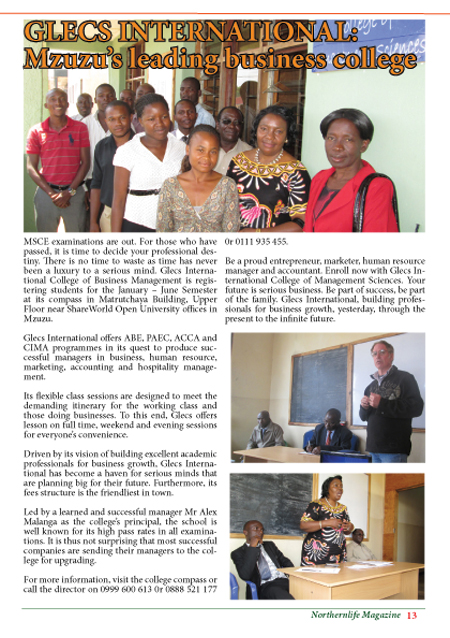 GLECS INTERNATIONAL: Mzuzu's leading business college

MSCE examinations are out. For those who have passed, it is time to decide your professional destiny. There is no time to waste as time has never been a luxury to a serious mind. Glecs International College of Business Management is registering students for the January – June Semester at its compass in Matrutchaya Building, Upper Floor near ShareWorld Open University offices in Mzuzu.

Glecs International offers ABE, PAEC, ACCA and CIMA programmes in its quest to produce successful managers in business, human resource, marketing, accounting and hospitality management.

Its flexible class sessions are designed to meet the demanding itinerary for the working class and those doing businesses. To this end, Glecs offers lesson on full time, weekend and evening sessions for everyone's convenience.

Driven by its vision of building excellent academic professionals for business growth, Glecs International has become a haven for serious minds that are planning big for their future. Furthermore, its fees structure is the friendliest in town.

Led by a learned and successful manager Mr Alex Malanga as the college's principal, the school is well known for its high pass rates in all examinations. It is thus not surprising that most successful companies are sending their managers to the college for upgrading.

For more information, visit the college compass or call the director on 0999 600 613 0r 0888 521 177 0r 0111 935 455.

Be a proud entrepreneur, marketer, human resource manager and accountant. Enroll now with Glecs International College of Management Sciences. Your future is serious business. Be part of success, be part of the family. Glecs International, building professionals for business growth, yesterday, through the present to the infinite future.

Northernlife Magazine 13